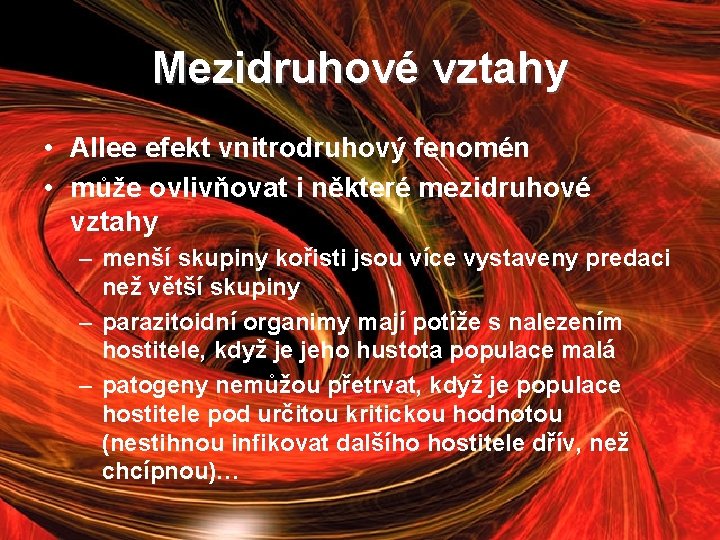 Mezidruhové vztahy

• Allee efekt vnitrodruhový fenomén
• může ovlivňovat i některé mezidruhové vztahy
- menší skupiny kořisti jsou více vystaveny predaci než větší skupiny
- parazitoidní organimy mají potíže s nalezením hostitele, když je jeho hustota populace malá
- patogeny nemůžou přetrvat, když je populace hostitele pod určitou kritickou hodnotou (nestihnou infikovat dalšího hostitele dřív, než chcípnou)…